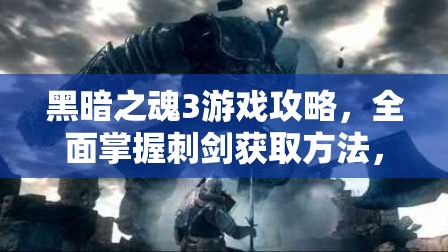 黑暗之魂3游戏攻略，全面掌握刺剑获取方法，